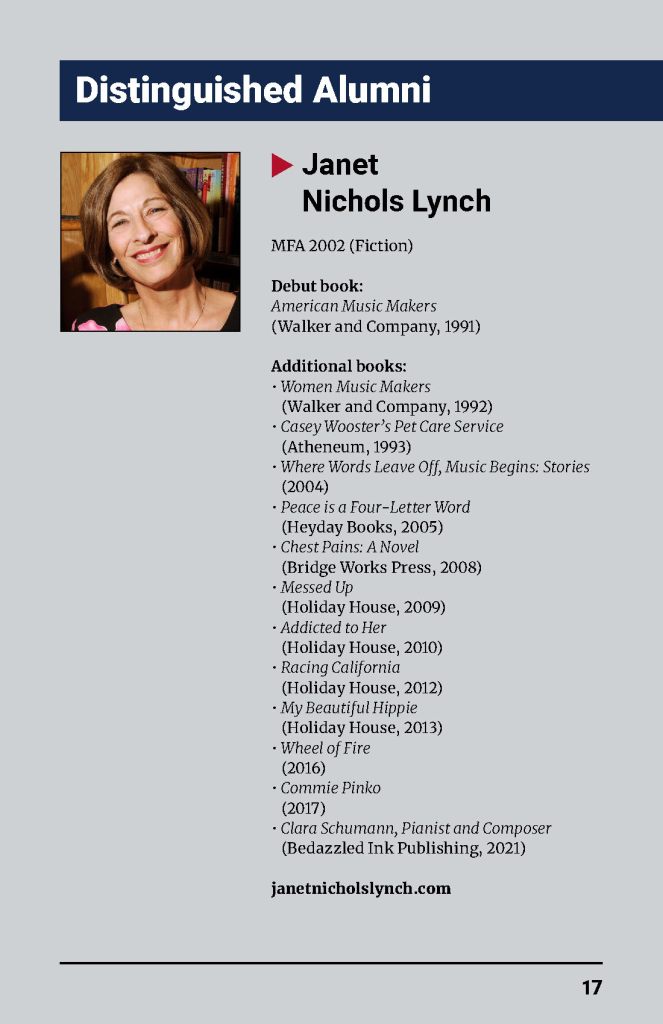 Distinguished Alumni

Janet Nichols Lynch

MFA 2002 (Fiction)

Debut book:
American Music Makers
(Walker and Company, 1991)

Additional books:
· Women Music Makers
(Walker and Company, 1992)
· Casey Wooster's Pet Care Service
(Atheneum, 1993)
· Where Words Leave Off, Music Begins: Stories
(2004)
· Peace is a Four-Letter Word
(Heyday Books, 2005)
· Chest Pains: A Novel
(Bridge Works Press, 2008)
· Messed Up
(Holiday House, 2009)
· Addicted to Her
(Holiday House, 2010)
· Racing California
(Holiday House, 2012)
· My Beautiful Hippie
(Holiday House, 2013)
· Wheel of Fire
(2016)
· Commie Pinko
(2017)
· Clara Schumann, Pianist and Composer
(Bedazzled Ink Publishing, 2021)

janetnicholslynch.com

17